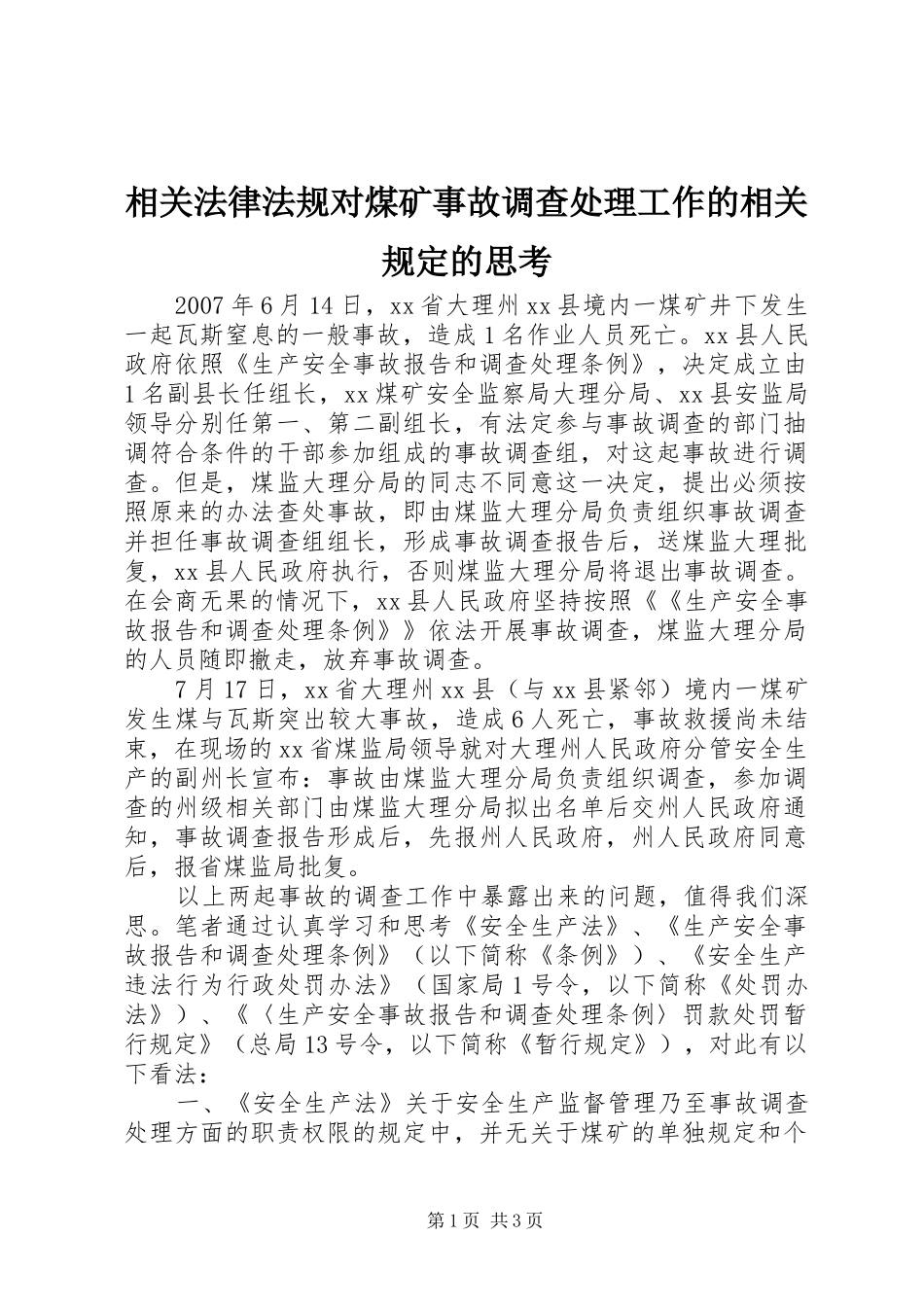 相关法律法规对煤矿事故调查处理工作的相关规定的思考

2007年6月14日，xx省大理州xx县境内一煤矿井下发生一起瓦斯窒息的一般事故，造成1名作业人员死亡。xx县人民政府依照《生产安全事故报告和调查处理条例》，决定成立由1名副县长任组长，xx煤矿安全监察局大理分局、xx县安监局领导分别任第一、第二副组长，有法定参与事故调查的部门抽调符合条件的干部参加组成的事故调查组，对这起事故进行调查。但是，煤监大理分局的同志不同意这一决定，提出必须按照原来的办法查处事故，即由煤监大理分局负责组织事故调查并担任事故调查组组长，形成事故调查报告后，送煤监大理批复，xx县人民政府执行，否则煤监大理分局将退出事故调查。在会商无果的情况下，xx县人民政府坚持按照《《生产安全事故报告和调查处理条例》》依法开展事故调查，煤监大理分局的人员随即撤走，放弃事故调查。

7月17日，xx省大理州xx县（与xx县紧邻）境内一煤矿发生煤与瓦斯突出较大事故，造成6人死亡，事故救援尚未结束，在现场的xx省煤监局领导就对大理州人民政府分管安全生产的副州长宣布：事故由煤监大理分局负责组织调查，参加调查的州级相关部门由煤监大理分局拟出名单后交州人民政府通知，事故调查报告形成后，先报州人民政府，州人民政府同意后，报省煤监局批复。

以上两起事故的调查工作中暴露出来的问题，值得我们深思。笔者通过认真学习和思考《安全生产法》、《生产安全事故报告和调查处理条例》（以下简称《条例》）、《安全生产违法行为行政处罚办法》（国家局1号令，以下简称《处罚办法》）、《〈生产安全事故报告和调查处理条例〉罚款处罚暂行规定》（总局13号令，以下简称《暂行规定》），对此有以下看法：

一、《安全生产法》关于安全生产监督管理乃至事故调查处理方面的职责权限的规定中，并无关于煤矿的单独规定和个

第1页 共3页